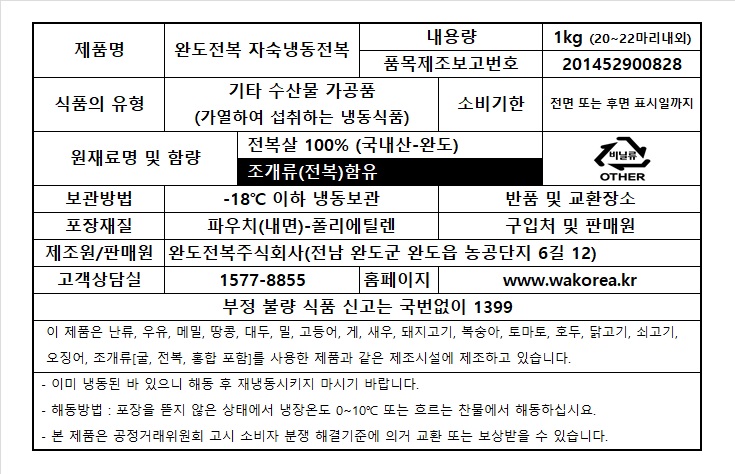 제품명
완도전복 자숙냉동전복
내용량
1kg (20~22마리내외)
품목제조보고번호
201452900828

식품의 유형
기타 수산물 가공품
(가열하여 섭취하는 냉동식품)
소비기한
전면 또는 후면 표시일까지

원재료명 및 함량
전복살 100% (국내산-완도)
조개류(전복)함유
비닐류
OTHER

보관방법
-18℃ 이하 냉동보관
반품 및 교환장소

포장재질
파우치(내면)-폴리에틸렌
구입처 및 판매원

제조원/판매원
완도전복주식회사(전남 완도군 완도읍 농공단지 6길 12)

고객상담실
1577-8855
홈페이지
www.wakorea.kr

부정 불량 식품 신고는 국번없이 1399

이 제품은 난류, 우유, 메밀, 땅콩, 대두, 밀, 고등어, 게, 새우, 돼지고기, 복숭아, 토마토, 호두, 닭고기, 쇠고기, 오징어, 조개류[굴, 전복, 홍합 포함]를 사용한 제품과 같은 제조시설에 제조하고 있습니다.

- 이미 냉동된 바 있으니 해동 후 재냉동시키지 마시기 바랍니다.

- 해동방법 : 포장을 뜯지 않은 상태에서 냉장온도 0~10℃ 또는 흐르는 찬물에서 해동하십시요.

- 본 제품은 공정거래위원회 고시 소비자 분쟁 해결기준에 의거 교환 또는 보상받을 수 있습니다.